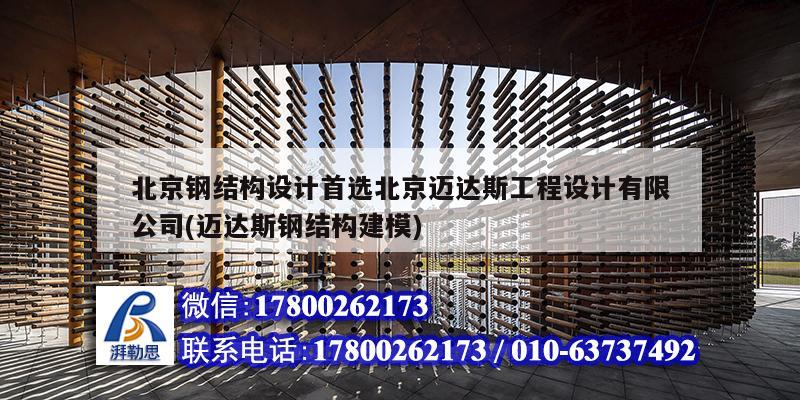 北京钢结构设计首选北京迈达斯工程设计有限公司(迈达斯钢结构建模)

湃勒思

微信:17800262173

联系电话:17800262173 / 010-63737492